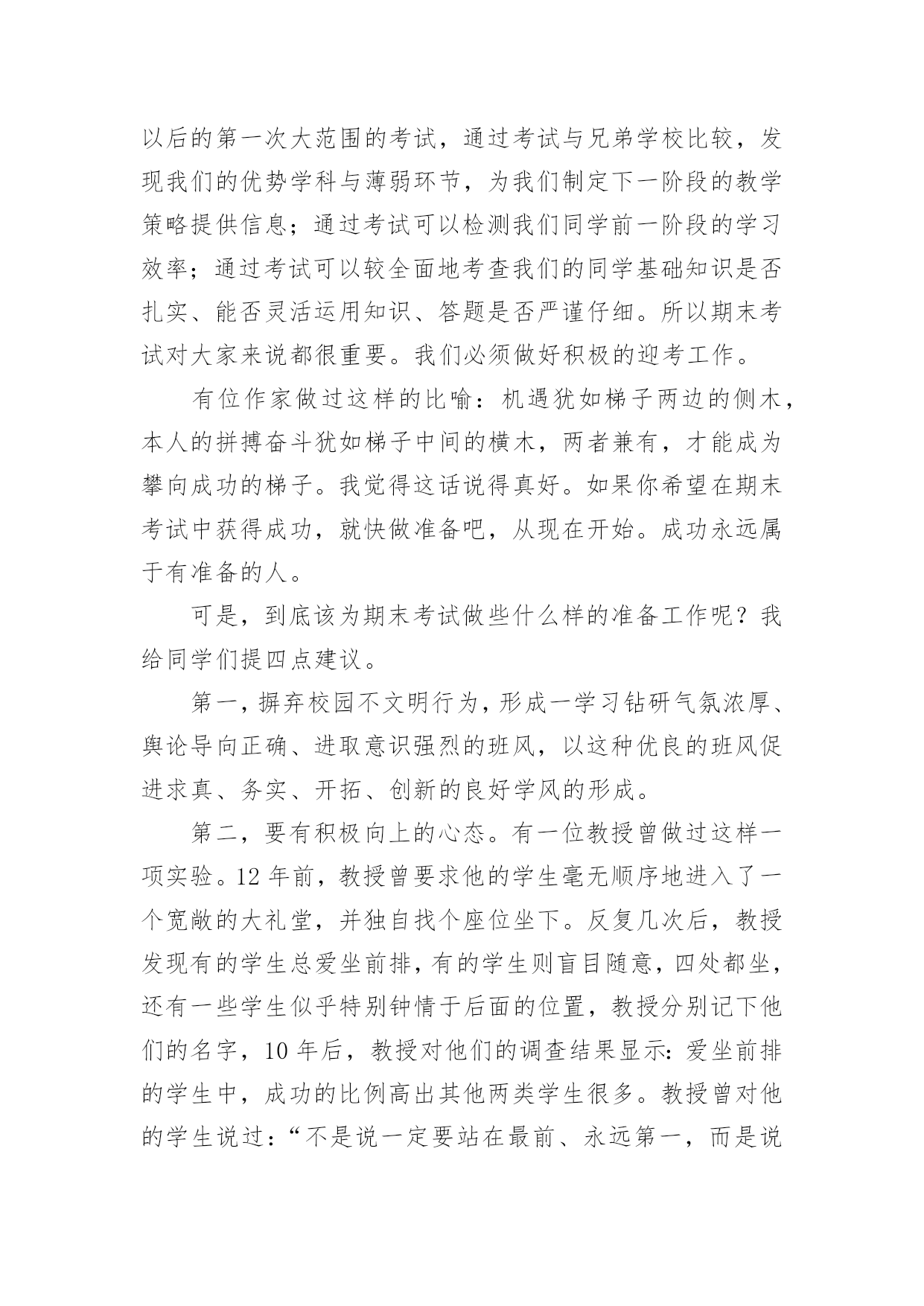 以后的第一次大范围的考试，通过考试与兄弟学校比较，发现我们的优势学科与薄弱环节，为我们制定下一阶段的教学策略提供信息；通过考试可以检测我们同学前一阶段的学习效率；通过考试可以较全面地考查我们的同学基础知识是否扎实、能否灵活运用知识、答题是否严谨仔细。所以期末考试对大家来说都很重要。我们必须做好积极的迎考工作。

有位作家做过这样的比喻：机遇犹如梯子两边的侧木，本人的拼搏奋斗犹如梯子中间的横木，两者兼有，才能成为攀向成功的梯子。我觉得这话说得真好。如果你希望在期末考试中获得成功，就快做准备吧，从现在开始。成功永远属于有准备的人。

可是，到底该为期末考试做些什么样的准备工作呢？我给同学们提四点建议。

第一，摒弃校园不文明行为，形成一学习钻研气氛浓厚、舆论导向正确、进取意识强烈的班风，以这种优良的班风促进求真、务实、开拓、创新的良好学风的形成。

第二，要有积极向上的心态。有一位教授曾做过这样一项实验。12 年前，教授曾要求他的学生毫无顺序地进入了一个宽敞的大礼堂，并独自找个座位坐下。反复几次后，教授发现有的学生总爱坐前排，有的学生则盲目随意，四处都坐，还有一些学生似乎特别钟情于后面的位置，教授分别记下他们的名字，10 年后，教授对他们的调查结果显示：爱坐前排的学生中，成功的比例高出其他两类学生很多。教授曾对他的学生说过：“不是说一定要站在最前、永远第一，而是说